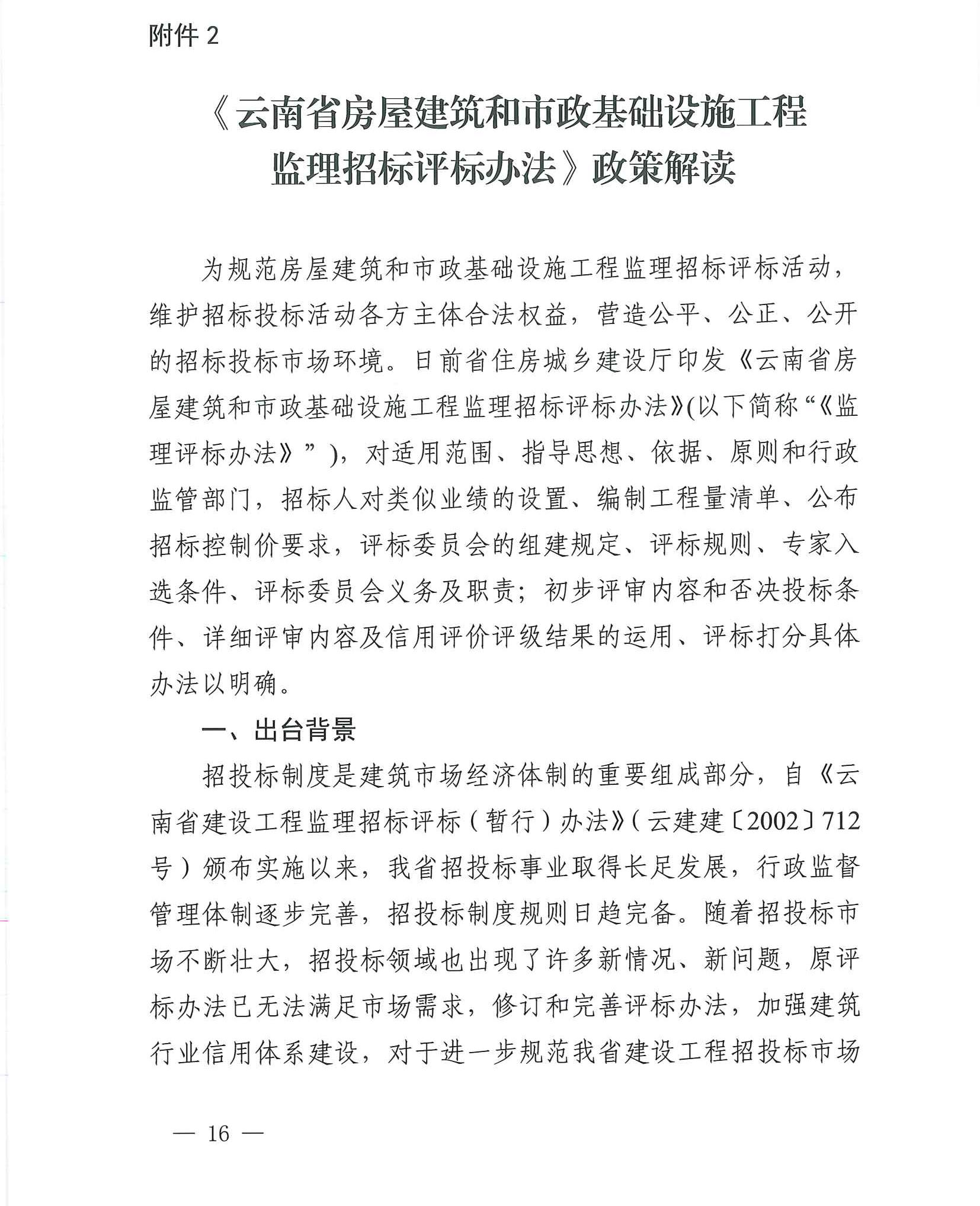 附件 2

《云南省房屋建筑和市政基础设施工程监理招标评标办法》政策解读

为规范房屋建筑和市政基础设施工程监理招标评标活动，维护招标投标活动各方主体合法权益，营造公平、公正、公开的招标投标市场环境。日前省住房城乡建设厅印发《云南省房屋建筑和市政基础设施工程监理招标评标办法》(以下简称“《监理评标办法》”)，对适用范围、指导思想、依据、原则和行政监管部门，招标人对类似业绩的设置、编制工程量清单、公布招标控制价要求，评标委员会的组建规定、评标规则、专家入选条件、评标委员会义务及职责；初步评审内容和否决投标条件、详细评审内容及信用评价评级结果的运用、评标打分具体办法以明确。

一、出台背景

招投标制度是建筑市场经济体制的重要组成部分，自《云南省建设工程监理招标评标（暂行）办法》（云建建〔2002〕712号）颁布实施以来，我省招投标事业取得长足发展，行政监督管理体制逐步完善，招投标制度规则日趋完备。随着招投标市场不断壮大，招投标领域也出现了许多新情况、新问题，原评标办法已无法满足市场需求，修订和完善评标办法，加强建筑行业信用体系建设，对于进一步规范我省建设工程招投标市场

— 16 —